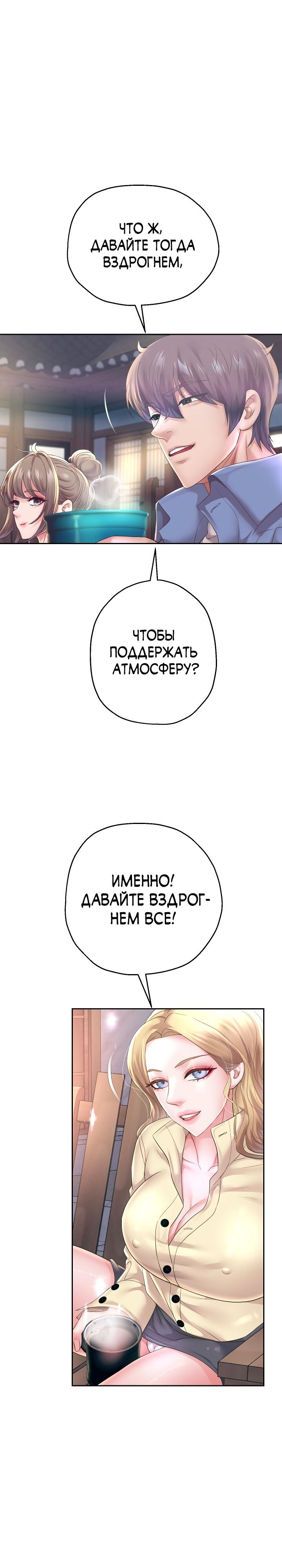 ЧТО Ж, ДАВАЙТЕ ТОГДА ВЗДРОГНЕМ,

ЧТОБЫ ПОДДЕРЖАТЬ АТМОСФЕРУ?

ИМЕННО! ДАВАЙТЕ ВЗДРОГНЕМ ВСЕ!